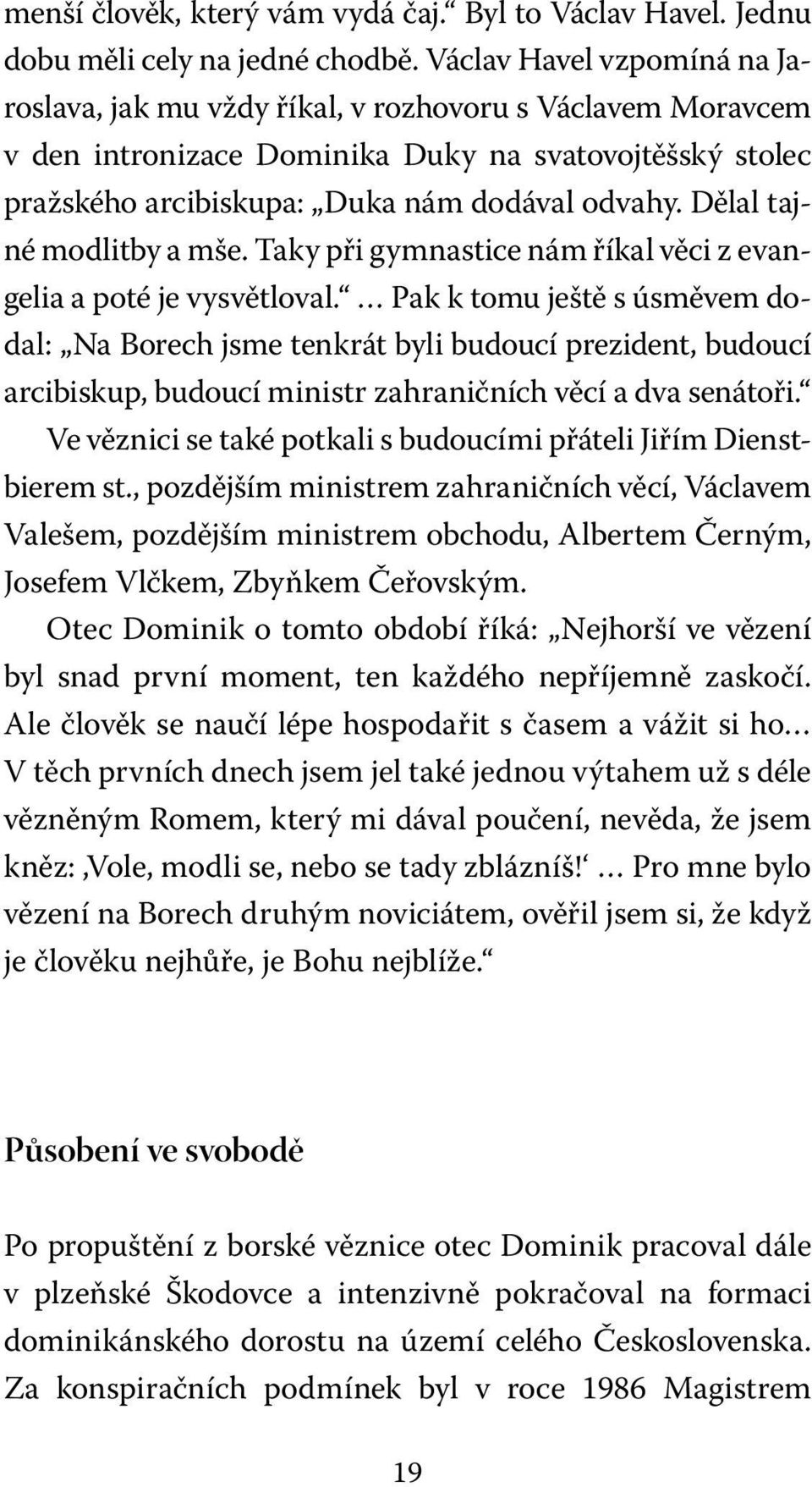 menší člověk, který vám vydá čaj.“ Byl to Václav Havel. Jednu dobu měli cely na jedné chodbě. Václav Havel vzpomíná na Jaroslava, jak mu vždy říkal, v rozhovoru s Václavem Moravcem v den intronizace Dominika Duky na svatovojtěšský stolec pražského arcibiskupa: „Duka nám dodával odvahy. Dělal tajné modlitby a mše. Taky při gymnastice nám říkal věci z evangelia a poté je vysvětloval.“ … Pak k tomu ještě s úsměvem dodal: „Na Borech jsme tenkrát byli budoucí prezident, budoucí arcibiskup, budoucí ministr zahraničních věcí a dva senátoři.“

Ve věznici se také potkali s budoucími přáteli Jiřím Dienstbierem st., pozdějším ministrem zahraničních věcí, Václavem Valešem, pozdějším ministrem obchodu, Albertem Černým, Josefem Vlčkem, Zbyňkem Čeřovským.

Otec Dominik o tomto období říká: „Nejhorší ve vězení byl snad první moment, ten každého nepříjemně zaskočí. Ale člověk se naučí lépe hospodařit s časem a vážit si ho… V těch prvních dnech jsem jel také jednou výtahem už s déle vězněným Romem, který mi dával poučení, nevěda, že jsem kněz: ‚Vole, modli se, nebo se tady zblázníš!‘ … Pro mne bylo vězení na Borech druhým noviciátem, ověřil jsem si, že když je člověku nejhůře, je Bohu nejblíže.“

Působení ve svobodě

Po propuštění z borské věznice otec Dominik pracoval dále v plzeňské Škodovce a intenzivně pokračoval na formaci dominikánského dorostu na území celého Československa. Za konspiračních podmínek byl v roce 1986 Magistrem

19